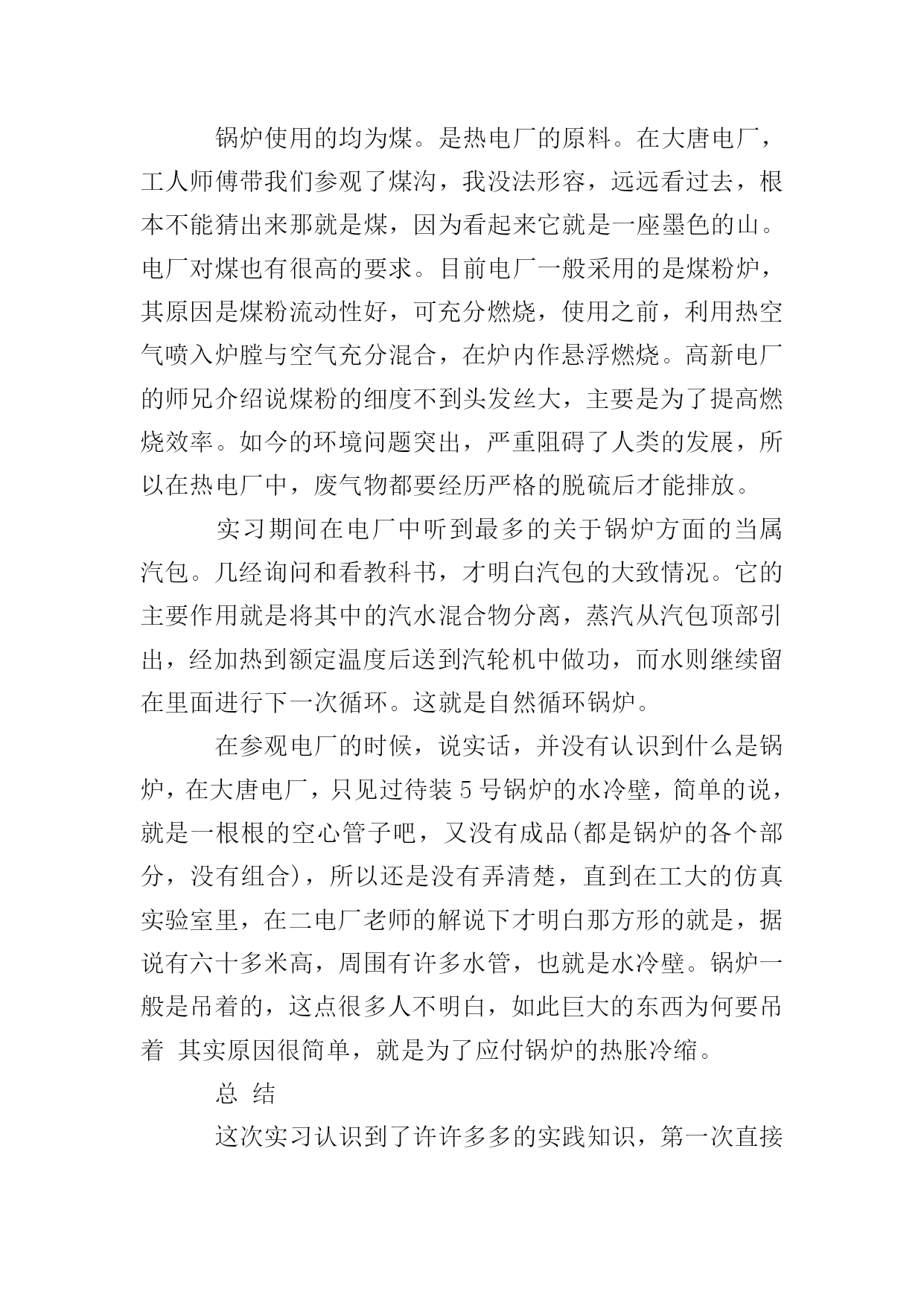 锅炉使用的均为煤。是热电厂的原料。在大唐电厂，工人师傅带我们参观了煤沟，我没法形容，远远看过去，根本不能猜出来那就是煤，因为看起来它就是一座墨色的山。电厂对煤也有很高的要求。目前电厂一般采用的是煤粉炉，其原因是煤粉流动性好，可充分燃烧，使用之前，利用热空气喷入炉膛与空气充分混合，在炉内作悬浮燃烧。高新电厂的师兄介绍说煤粉的细度不到头发丝大，主要是为了提高燃烧效率。如今的环境问题突出，严重阻碍了人类的发展，所以在热电厂中，废气物都要经历严格的脱硫后才能排放。

实习期间在电厂中听到最多的关于锅炉方面的当属汽包。几经询问和看教科书，才明白汽包的大致情况。它的主要作用就是将其中的汽水混合物分离，蒸汽从汽包顶部引出，经加热到额定温度后送到汽轮机中做功，而水则继续留在里面进行下一次循环。这就是自然循环锅炉。

在参观电厂的时候，说实话，并没有认识到什么是锅炉，在大唐电厂，只见过待装 5 号锅炉的水冷壁，简单的说，就是一根根的空心管子吧，又没有成品(都是锅炉的各个部分，没有组合)，所以还是没有弄清楚，直到在工大的仿真实验室里，在二电厂老师的解说下才明白那方形的就是，据说有六十多米高，周围有许多水管，也就是水冷壁。锅炉一般是吊着的，这点很多人不明白，如此巨大的东西为何要吊着 其实原因很简单，就是为了应付锅炉的热胀冷缩。

总 结

这次实习认识到了许许多多的实践知识，第一次直接